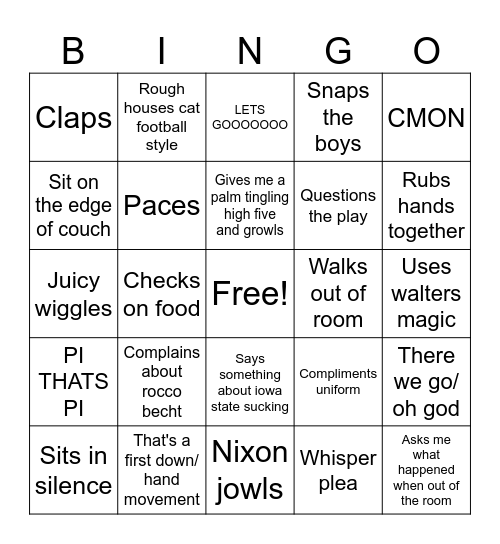 | B | I | N | G | O |
|---|---|---|---|---|
| Claps | Rough houses cat football style | LETS GOOOOOOO | Snaps the boys | CMON |
| Sit on the edge of couch | Paces | Gives me a palm tingling high five and growls | Questions the play | Rubs hands together |
| Juicy wiggles | Checks on food | Free! | Walks out of room | Uses walters magic |
| PI THATS PI | Complains about rocco becht | Says something about iowa state sucking | Compliments uniform | There we go/ oh god |
| Sits in silence | That's a first down/ hand movement | Nixon jowls | Whisper plea | Asks me what happened when out of the room |